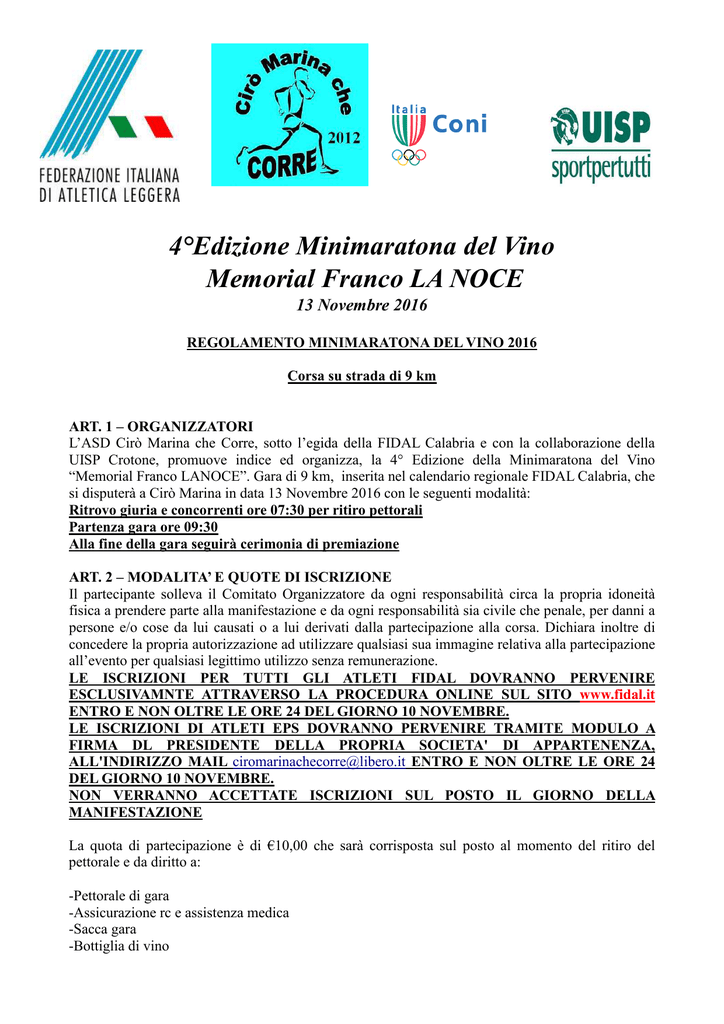 FEDERAZIONE ITALIANA DI ATLETICA LEGGERA

Cirò Marina che CORRE 2012

Italia Coni

UISP sportpertutti

4°Edizione Minimaratona del Vino
Memorial Franco LA NOCE
13 Novembre 2016

REGOLAMENTO MINIMARATONA DEL VINO 2016

Corsa su strada di 9 km

ART. 1 – ORGANIZZATORI
L'ASD Cirò Marina che Corre, sotto l'egida della FIDAL Calabria e con la collaborazione della UISP Crotone, promuove indice ed organizza, la 4° Edizione della Minimaratona del Vino "Memorial Franco LANOCE". Gara di 9 km, inserita nel calendario regionale FIDAL Calabria, che si disputerà a Cirò Marina in data 13 Novembre 2016 con le seguenti modalità:
Ritrovo giuria e concorrenti ore 07:30 per ritiro pettorali
Partenza gara ore 09:30
Alla fine della gara seguirà cerimonia di premiazione

ART. 2 – MODALITA' E QUOTE DI ISCRIZIONE
Il partecipante solleva il Comitato Organizzatore da ogni responsabilità circa la propria idoneità fisica a prendere parte alla manifestazione e da ogni responsabilità sia civile che penale, per danni a persone e/o cose da lui causati o a lui derivati dalla partecipazione alla corsa. Dichiara inoltre di concedere la propria autorizzazione ad utilizzare qualsiasi sua immagine relativa alla partecipazione all'evento per qualsiasi legittimo utilizzo senza remunerazione.
LE ISCRIZIONI PER TUTTI GLI ATLETI FIDAL DOVRANNO PERVENIRE ESCLUSIVAMNTE ATTRAVERSO LA PROCEDURA ONLINE SUL SITO www.fidal.it ENTRO E NON OLTRE LE ORE 24 DEL GIORNO 10 NOVEMBRE.
LE ISCRIZIONI DI ATLETI EPS DOVRANNO PERVENIRE TRAMITE MODULO A FIRMA DL PRESIDENTE DELLA PROPRIA SOCIETA' DI APPARTENENZA, ALL'INDIRIZZO MAIL ciromarinachecorre@libero.it ENTRO E NON OLTRE LE ORE 24 DEL GIORNO 10 NOVEMBRE.
NON VERRANNO ACCETTATE ISCRIZIONI SUL POSTO IL GIORNO DELLA MANIFESTAZIONE

La quota di partecipazione è di €10,00 che sarà corrisposta sul posto al momento del ritiro del pettorale e da diritto a:

-Pettorale di gara
-Assicurazione rc e assistenza medica
-Sacca gara
-Bottiglia di vino